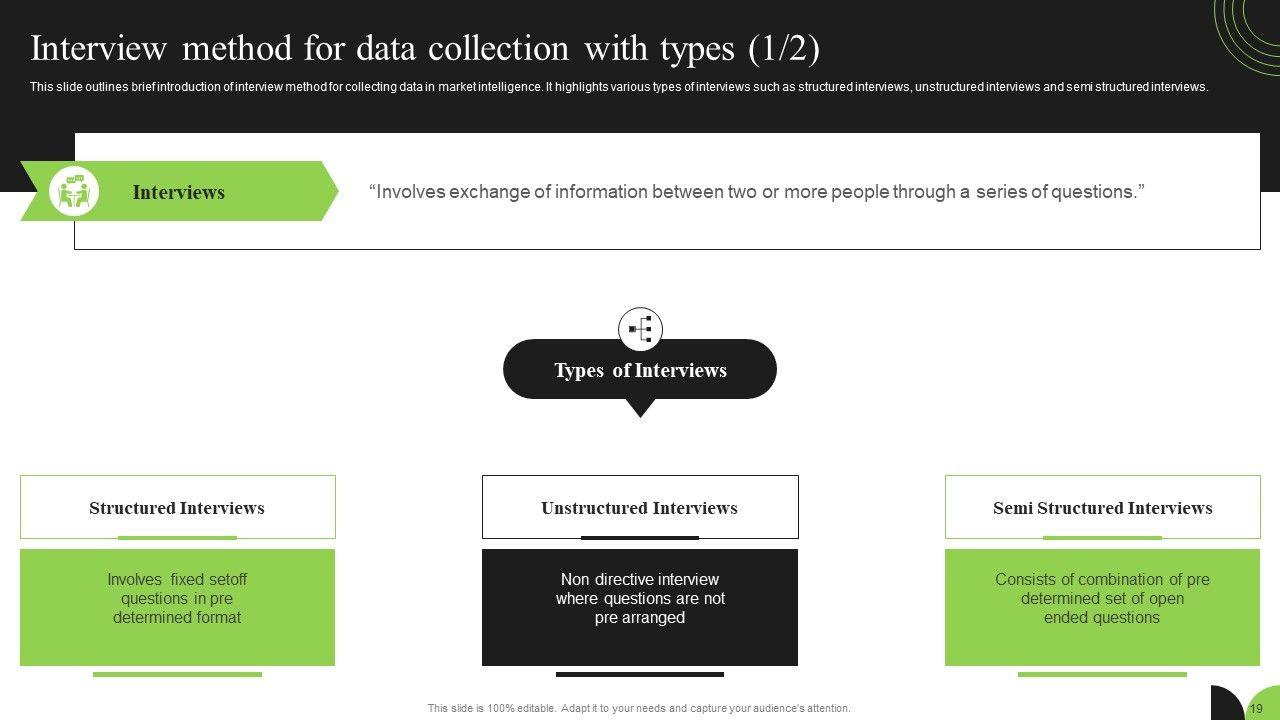 Interview method for data collection with types (1/2)

This slide outlines brief introduction of interview method for collecting data in market intelligence. It highlights various types of interviews such as structured interviews, unstructured interviews and semi structured interviews.

Interviews

"Involves exchange of information between two or more people through a series of questions."

Types of Interviews

Structured Interviews

Involves fixed setoff questions in pre determined format

Unstructured Interviews

Non directive interview where questions are not pre arranged

Semi Structured Interviews

Consists of combination of pre determined set of open ended questions

This slide is 100% editable. Adapt it to your needs and capture your audience's attention.

19